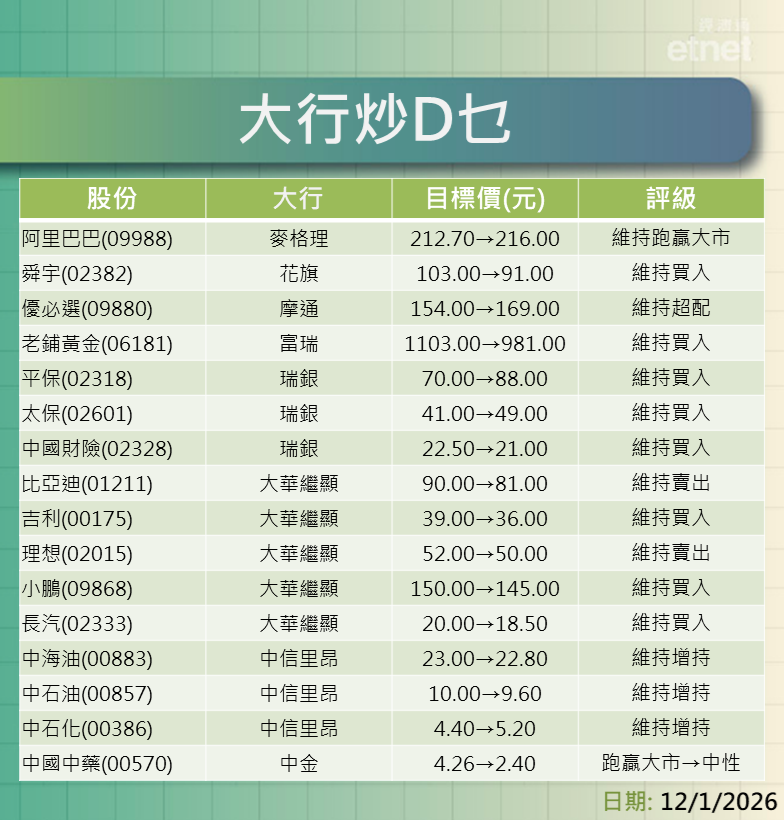 經濟通
etnet

大行炒D乜

| 股份 | 大行 | 目標價(元) | 評級 |
|---|---|---|---|
| 阿里巴巴(09988) | 麥格理 | 212.70→216.00 | 維持跑贏大市 |
| 舜宇(02382) | 花旗 | 103.00→91.00 | 維持買入 |
| 優必選(09880) | 摩通 | 154.00→169.00 | 維持超配 |
| 老鋪黃金(06181) | 富瑞 | 1103.00→981.00 | 維持買入 |
| 平保(02318) | 瑞銀 | 70.00→88.00 | 維持買入 |
| 太保(02601) | 瑞銀 | 41.00→49.00 | 維持買入 |
| 中國財險(02328) | 瑞銀 | 22.50→21.00 | 維持買入 |
| 比亞迪(01211) | 大華繼顯 | 90.00→81.00 | 維持賣出 |
| 吉利(00175) | 大華繼顯 | 39.00→36.00 | 維持買入 |
| 理想(02015) | 大華繼顯 | 52.00→50.00 | 維持賣出 |
| 小鵬(09868) | 大華繼顯 | 150.00→145.00 | 維持買入 |
| 長汽(02333) | 大華繼顯 | 20.00→18.50 | 維持買入 |
| 中海油(00883) | 中信里昂 | 23.00→22.80 | 維持增持 |
| 中石油(00857) | 中信里昂 | 10.00→9.60 | 維持增持 |
| 中石化(00386) | 中信里昂 | 4.40→5.20 | 維持增持 |
| 中國中藥(00570) | 中金 | 4.26→2.40 | 跑贏大市→中性 |

日期: 12/1/2026